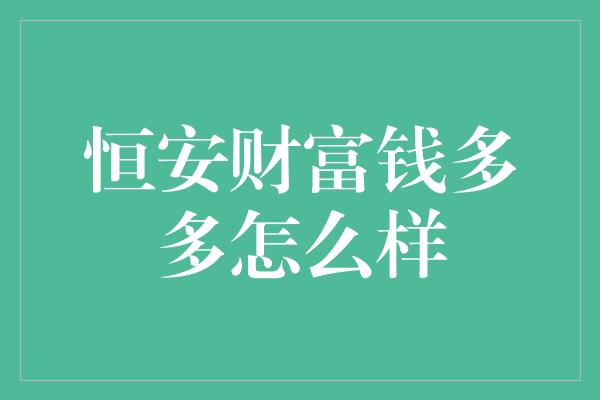 恒安财富钱多多怎么样